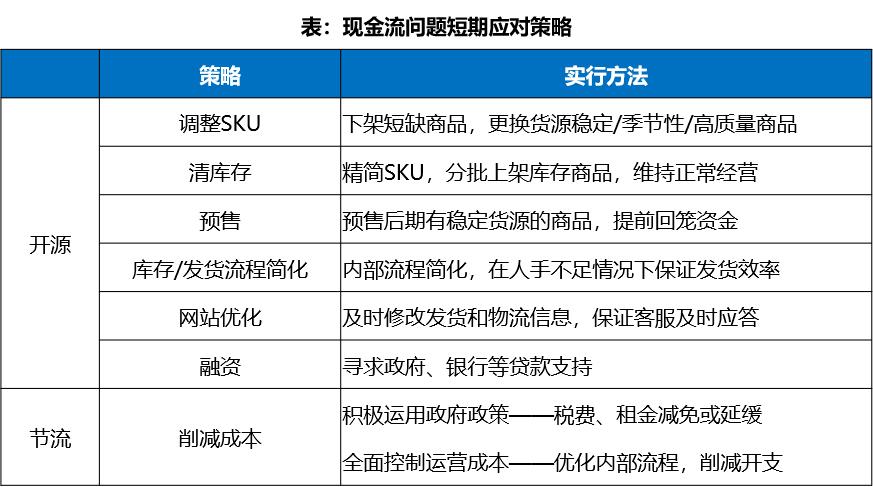 表：现金流问题短期应对策略

|  | 策略 | 实行方法 |
|---|---|---|
| 开源 | 调整SKU | 下架短缺商品，更换货源稳定/季节性/高质量商品 |
|  | 清库存 | 精简SKU，分批上架库存商品，维持正常经营 |
|  | 预售 | 预售后期有稳定货源的商品，提前回笼资金 |
|  | 库存/发货流程简化 | 内部流程简化，在人手不足情况下保证发货效率 |
|  | 网站优化 | 及时修改发货和物流信息，保证客服及时应答 |
|  | 融资 | 寻求政府、银行等贷款支持 |
| 节流 | 削减成本 | 积极运用政府政策——税费、租金减免或延缓 全面控制运营成本——优化内部流程，削减开支 |